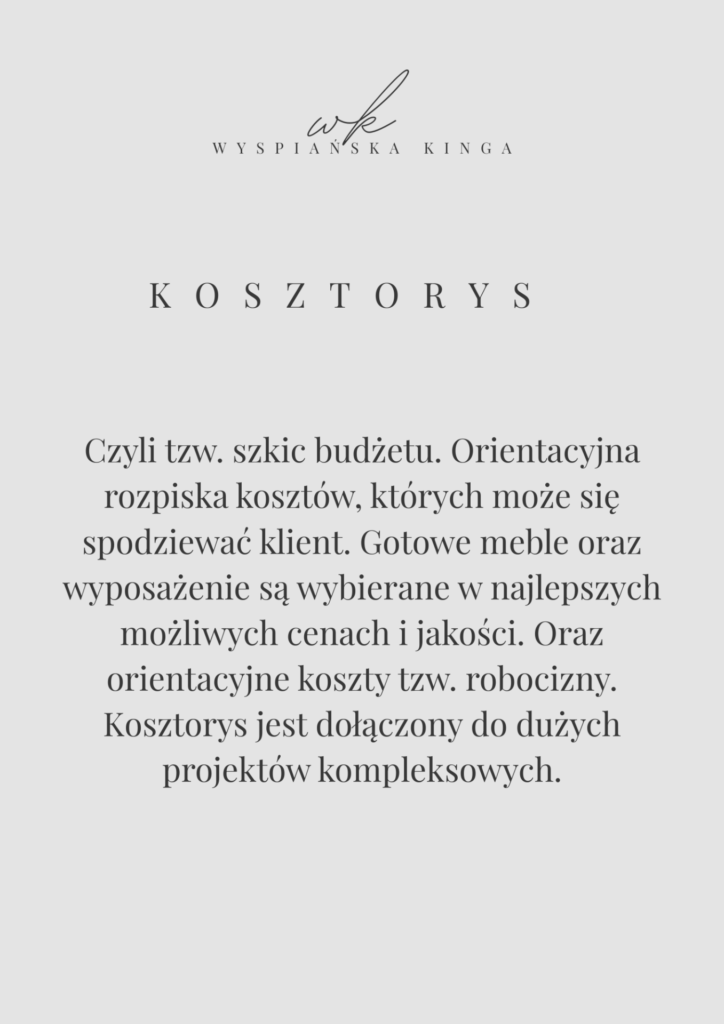 wk
WYSPIAŃSKA KINGA

KOSZTORYS

Czyli tzw. szkic budżetu. Orientacyjna rozpiska kosztów, których może się spodziewać klient. Gotowe meble oraz wyposażenie są wybierane w najlepszych możliwych cenach i jakości. Oraz orientacyjne koszty tzw. robocizny. Kosztorys jest dołączony do dużych projektów kompleksowych.